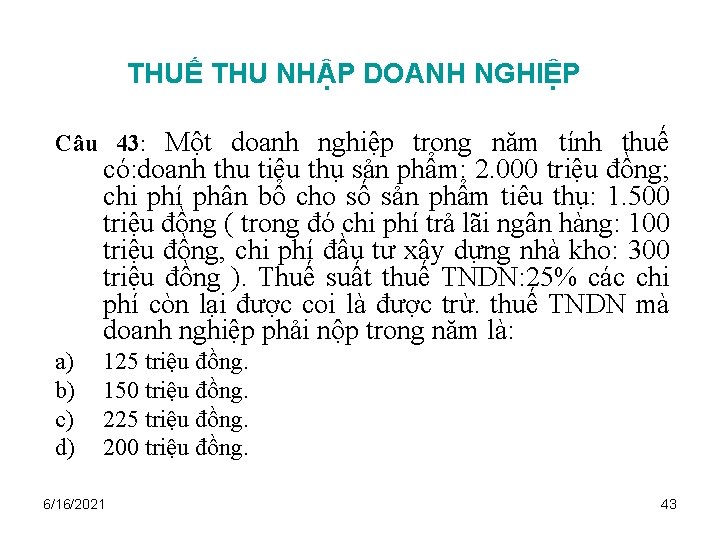 THUẾ THU NHẬP DOANH NGHIỆP

Câu 43: Một doanh nghiệp trong năm tính thuế có:doanh thu tiêu thụ sản phẩm: 2.000 triệu đồng; chi phí phân bổ cho số sản phẩm tiêu thụ: 1.500 triệu đồng ( trong đó chi phí trả lãi ngân hàng: 100 triệu đồng, chi phí đầu tư xây dựng nhà kho: 300 triệu đồng ). Thuế suất thuế TNDN:25% các chi phí còn lại được coi là được trừ. thuế TNDN mà doanh nghiệp phải nộp trong năm là:

a) 125 triệu đồng.
b) 150 triệu đồng.
c) 225 triệu đồng.
d) 200 triệu đồng.

6/16/2021

43